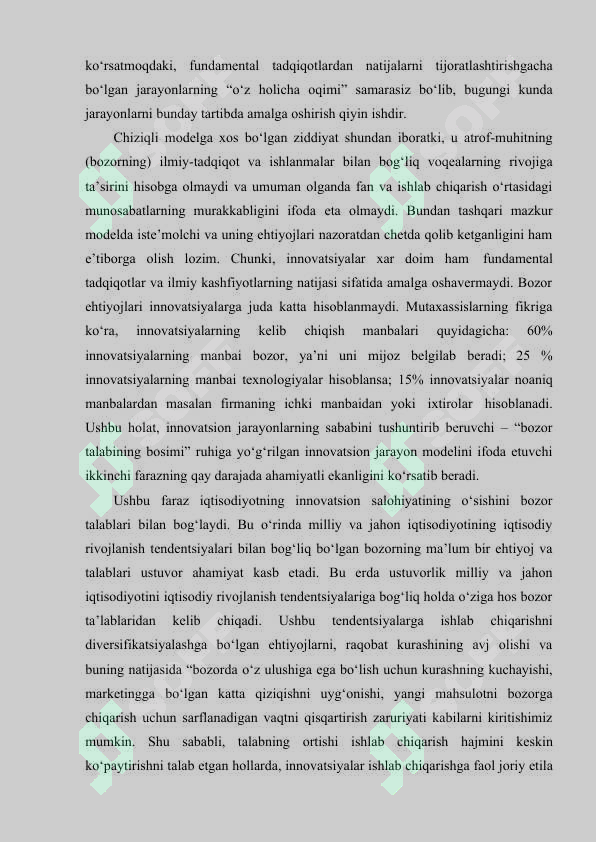 ko‘rsatmoqdaki, fundamental tadqiqotlardan natijalarni tijoratlashtirishgacha bo‘lgan jarayonlarning “o‘z holicha oqimi” samarasiz bo‘lib, bugungi kunda jarayonlarni bunday tartibda amalga oshirish qiyin ishdir.

Chiziqli modelga xos bo‘lgan ziddiyat shundan iboratki, u atrof-muhitning (bozorning) ilmiy-tadqiqot va ishlanmalar bilan bog‘liq voqealarning rivojiga ta’sirini hisobga olmaydi va umuman olganda fan va ishlab chiqarish o‘rtasidagi munosabatlarning murakkabligini ifoda eta olmaydi. Bundan tashqari mazkur modelda iste’molchi va uning ehtiyojlari nazoratdan chetda qolib ketganligini ham e’tiborga olish lozim. Chunki, innovatsiyalar xar doim ham fundamental tadqiqotlar va ilmiy kashfiyotlarning natijasi sifatida amalga oshavermaydi. Bozor ehtiyojlari innovatsiyalarga juda katta hisoblanmaydi. Mutaxassislarning fikriga ko‘ra, innovatsiyalarning kelib chiqish manbalari quyidagicha: 60% innovatsiyalarning manbai bozor, ya’ni uni mijoz belgilab beradi; 25 % innovatsiyalarning manbai texnologiyalar hisoblansa; 15% innovatsiyalar noaniq manbalardan masalan firmaning ichki manbaidan yoki ixtirolar hisoblanadi. Ushbu holat, innovatsion jarayonlarning sababini tushuntirib beruvchi – “bozor talabining bosimi” ruhiga yo‘g‘rilgan innovatsion jarayon modelini ifoda etuvchi ikkinchi farazning qay darajada ahamiyatli ekanligini ko‘rsatib beradi.

Ushbu faraz iqtisodiyotning innovatsion salohiyatining o‘sishini bozor talablari bilan bog‘laydi. Bu o‘rinda milliy va jahon iqtisodiyotining iqtisodiy rivojlanish tendentsiyalari bilan bog‘liq bo‘lgan bozorning ma’lum bir ehtiyoj va talablari ustuvor ahamiyat kasb etadi. Bu erda ustuvorlik milliy va jahon iqtisodiyotini iqtisodiy rivojlanish tendentsiyalariga bog‘liq holda o‘ziga hos bozor ta’lablaridan kelib chiqadi. Ushbu tendentsiyalarga ishlab chiqarishni diversifikatsiyalashga bo‘lgan ehtiyojlarni, raqobat kurashining avj olishi va buning natijasida “bozorda o‘z ulushiga ega bo‘lish uchun kurashning kuchayishi, marketingga bo‘lgan katta qiziqishni uyg‘onishi, yangi mahsulotni bozorga chiqarish uchun sarflanadigan vaqtni qisqartirish zaruriyati kabilarni kiritishimiz mumkin. Shu sababli, talabning ortishi ishlab chiqarish hajmini keskin ko‘paytirishni talab etgan hollarda, innovatsiyalar ishlab chiqarishga faol joriy etila